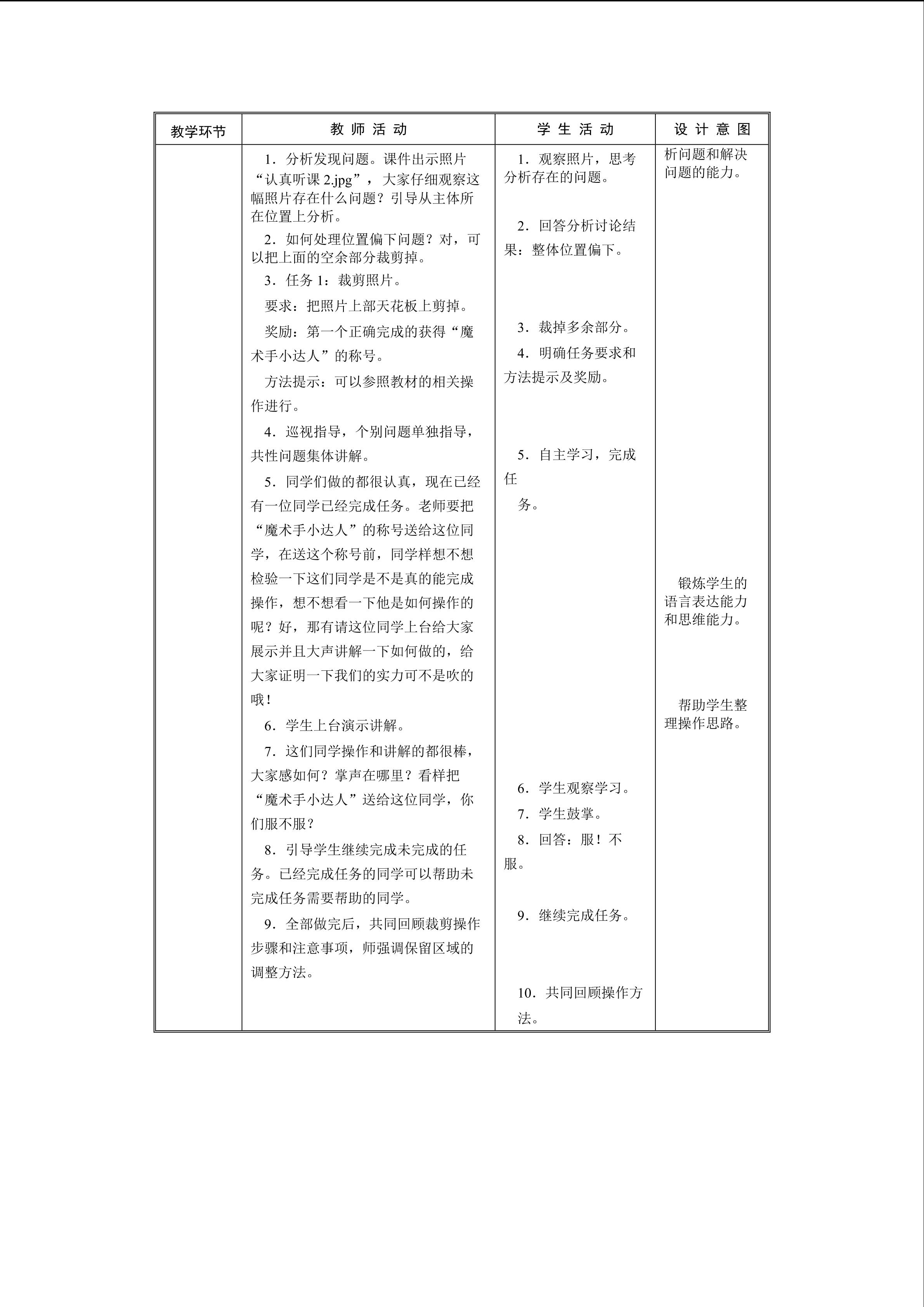 | 教学环节 | 教 师 活 动 | 学 生 活 动 | 设 计 意 图 |
|---|---|---|---|
| | 1．分析发现问题。课件出示照片“认真听课 2.jpg”，大家仔细观察这幅照片存在什么问题？引导从主体所在位置上分析。<br>2．如何处理位置偏下问题？对，可以把上面的空余部分裁剪掉。<br>3．任务 1：裁剪照片。<br>要求：把照片上部天花板上剪掉。<br>奖励：第一个正确完成的获得“魔术手小达人”的称号。<br>方法提示：可以参照教材的相关操作进行。<br>4．巡视指导，个别问题单独指导，共性问题集体讲解。<br>5．同学们做的都很认真，现在已经有一位同学已经完成任务。老师要把“魔术手小达人”的称号送给这位同学，在送这个称号前，同学样想不想检验一下这们同学是不是真的能完成操作，想不想看一下他是如何操作的呢？好，那有请这位同学上台给大家展示并且大声讲解一下如何做的，给大家证明一下我们的实力可不是吹的哦！<br>6．学生上台演示讲解。<br>7．这们同学操作和讲解的都很棒，大家感如何？掌声在哪里？看样把“魔术手小达人”送给这位同学，你们服不服？<br>8．引导学生继续完成未完成的任务。已经完成任务的同学可以帮助未完成任务需要帮助的同学。<br>9．全部做完后，共同回顾裁剪操作步骤和注意事项，师强调保留区域的调整方法。 | 1．观察照片，思考分析存在的问题。<br>2．回答分析讨论结果：整体位置偏下。<br>3．裁掉多余部分。<br>4．明确任务要求和方法提示及奖励。<br>5．自主学习，完成任<br>务。<br>6．学生观察学习。<br>7．学生鼓掌。<br>8．回答：服！不服。<br>9．继续完成任务。<br>10．共同回顾操作方法。 | 析问题和解决问题的能力。<br>锻炼学生的语言表达能力和思维能力。<br>帮助学生整理操作思路。 |